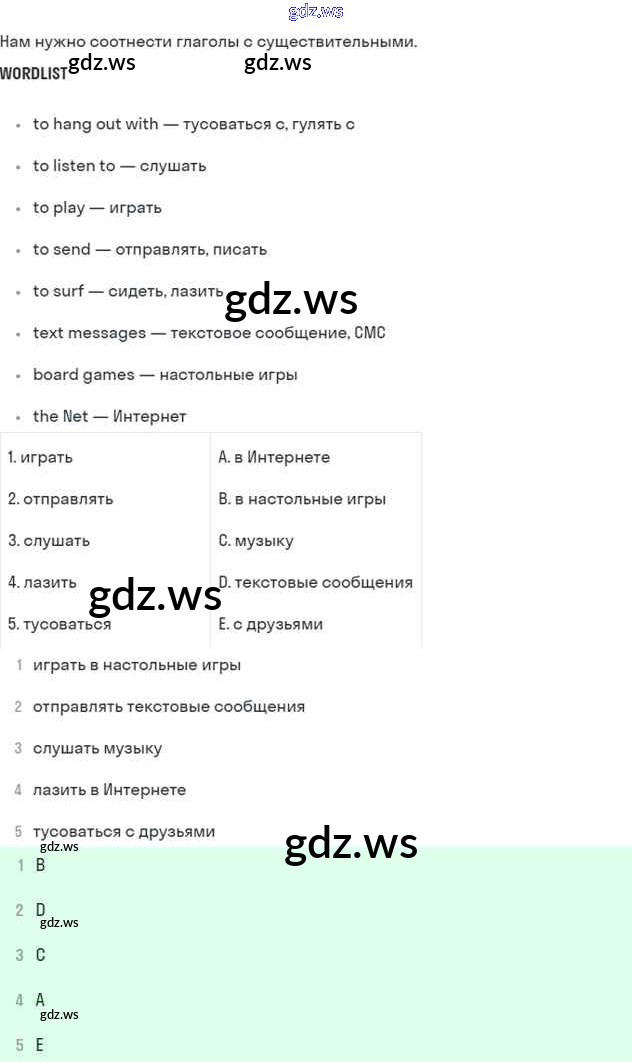 Нам нужно соотнести глаголы с существительными.

WORDLIST

• to hang out with — тусоваться с, гулять с
• to listen to — слушать
• to play — играть
• to send — отправлять, писать
• to surf — сидеть, лазить
• text messages — текстовое сообщение, СМС
• board games — настольные игры
• the Net — Интернет

| 1. играть | A. в Интернете |
|---|---|
| 2. отправлять | B. в настольные игры |
| 3. слушать | C. музыку |
| 4. лазить | D. текстовые сообщения |
| 5. тусоваться | E. с друзьями |

1 играть в настольные игры
2 отправлять текстовые сообщения
3 слушать музыку
4 лазить в Интернете
5 тусоваться с друзьями

1 B
2 D
3 C
4 A
5 E

gdz.ws